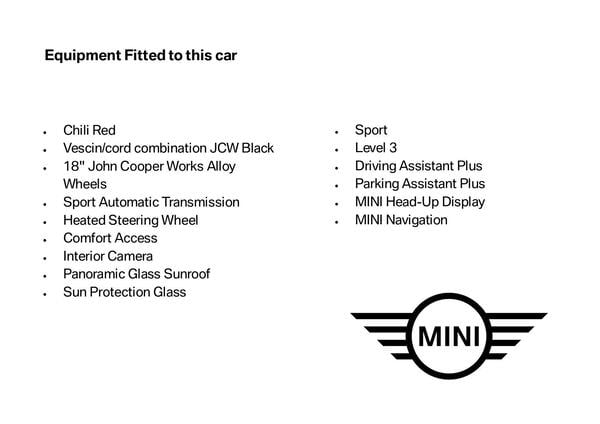 Equipment Fitted to this car

- Chili Red
- Vescin/cord combination JCW Black
- 18" John Cooper Works Alloy Wheels
- Sport Automatic Transmission
- Heated Steering Wheel
- Comfort Access
- Interior Camera
- Panoramic Glass Sunroof
- Sun Protection Glass

- Sport
- Level 3
- Driving Assistant Plus
- Parking Assistant Plus
- MINI Head-Up Display
- MINI Navigation

MINI